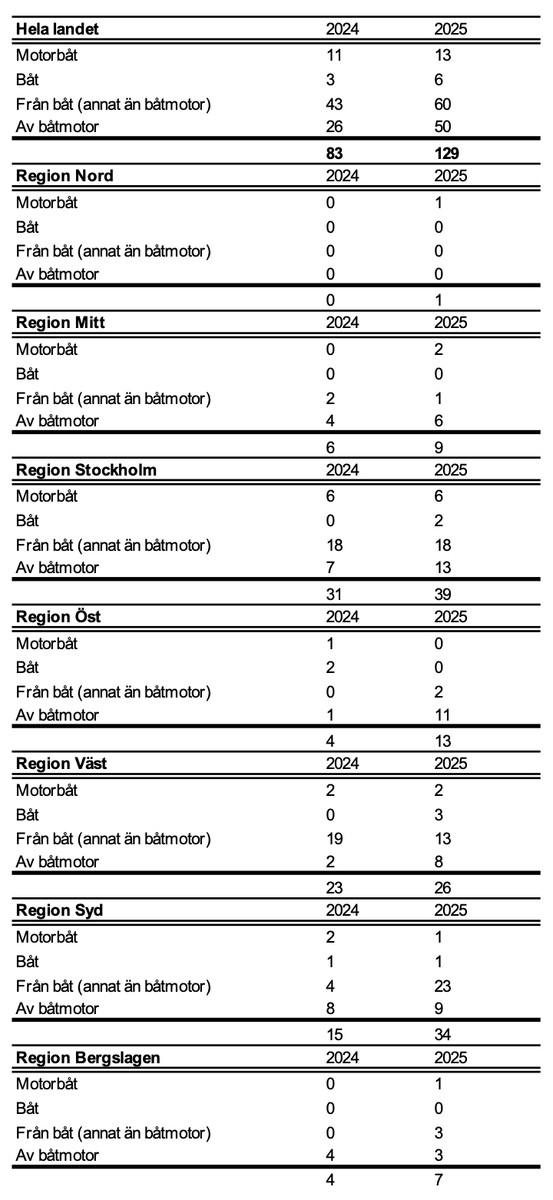 | Hela landet | 2024 | 2025 |
|---|---|---|
| Motorbåt | 11 | 13 |
| Båt | 3 | 6 |
| Från båt (annat än båtmotor) | 43 | 60 |
| Av båtmotor | 26 | 50 |
| | **83** | **129** |
| **Region Nord** | 2024 | 2025 |
| Motorbåt | 0 | 1 |
| Båt | 0 | 0 |
| Från båt (annat än båtmotor) | 0 | 0 |
| Av båtmotor | 0 | 0 |
| | 0 | 1 |
| **Region Mitt** | 2024 | 2025 |
| Motorbåt | 0 | 2 |
| Båt | 0 | 0 |
| Från båt (annat än båtmotor) | 2 | 1 |
| Av båtmotor | 4 | 6 |
| | 6 | 9 |
| **Region Stockholm** | 2024 | 2025 |
| Motorbåt | 6 | 6 |
| Båt | 0 | 2 |
| Från båt (annat än båtmotor) | 18 | 18 |
| Av båtmotor | 7 | 13 |
| | 31 | 39 |
| **Region Öst** | 2024 | 2025 |
| Motorbåt | 1 | 0 |
| Båt | 2 | 0 |
| Från båt (annat än båtmotor) | 0 | 2 |
| Av båtmotor | 1 | 11 |
| | 4 | 13 |
| **Region Väst** | 2024 | 2025 |
| Motorbåt | 2 | 2 |
| Båt | 0 | 3 |
| Från båt (annat än båtmotor) | 19 | 13 |
| Av båtmotor | 2 | 8 |
| | 23 | 26 |
| **Region Syd** | 2024 | 2025 |
| Motorbåt | 2 | 1 |
| Båt | 1 | 1 |
| Från båt (annat än båtmotor) | 4 | 23 |
| Av båtmotor | 8 | 9 |
| | 15 | 34 |
| **Region Bergslagen** | 2024 | 2025 |
| Motorbåt | 0 | 1 |
| Båt | 0 | 0 |
| Från båt (annat än båtmotor) | 0 | 3 |
| Av båtmotor | 4 | 3 |
| | 4 | 7 |